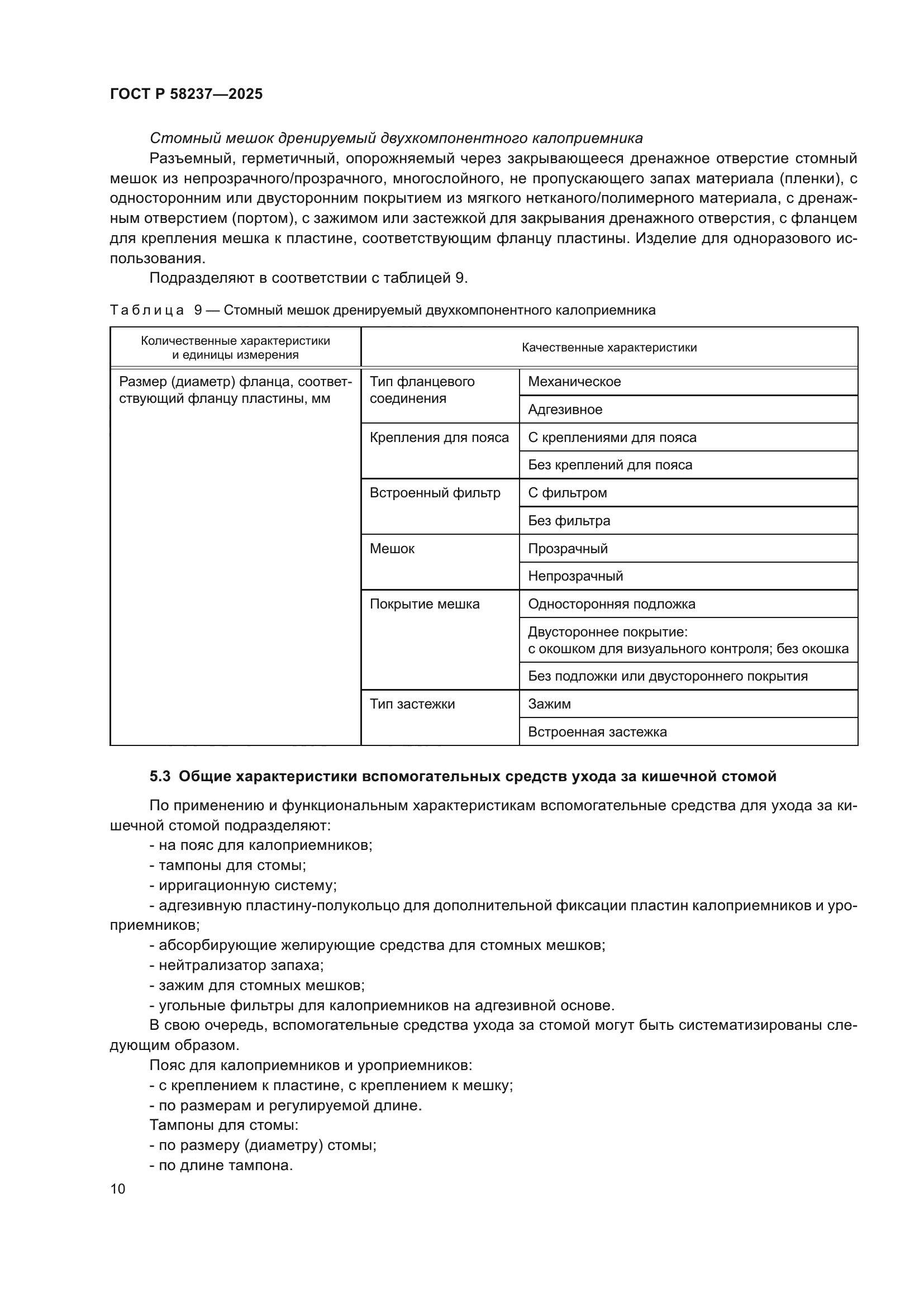 ГОСТ Р 58237—2025

Стомный мешок дренируемый двухкомпонентного калоприемника

Разъемный, герметичный, опорожняемый через закрывающееся дренажное отверстие стомный мешок из непрозрачного/прозрачного, многослойного, не пропускающего запах материала (пленки), с односторонним или двусторонним покрытием из мягкого нетканого/полимерного материала, с дренажным отверстием (портом), с зажимом или застежкой для закрывания дренажного отверстия, с фланцем для крепления мешка к пластине, соответствующим фланцу пластины. Изделие для одноразового использования.

Подразделяют в соответствии с таблицей 9.

Таблица 9 — Стомный мешок дренируемый двухкомпонентного калоприемника

| Количественные характеристики и единицы измерения | Качественные характеристики | |
|---|---|---|
| Размер (диаметр) фланца, соответствующий фланцу пластины, мм | Тип фланцевого соединения | Механическое |
| | | Адгезивное |
| | Крепления для пояса | С креплениями для пояса |
| | | Без креплений для пояса |
| | Встроенный фильтр | С фильтром |
| | | Без фильтра |
| | Мешок | Прозрачный |
| | | Непрозрачный |
| | Покрытие мешка | Односторонняя подложка |
| | | Двустороннее покрытие: с окошком для визуального контроля; без окошка |
| | | Без подложки или двустороннего покрытия |
| | Тип застежки | Зажим |
| | | Встроенная застежка |

5.3 Общие характеристики вспомогательных средств ухода за кишечной стомой

По применению и функциональным характеристикам вспомогательные средства для ухода за кишечной стомой подразделяют:

- на пояс для калоприемников;
- тампоны для стомы;
- ирригационную систему;
- адгезивную пластину-полукольцо для дополнительной фиксации пластин калоприемников и уроприемников;
- абсорбирующие желирующие средства для стомных мешков;
- нейтрализатор запаха;
- зажим для стомных мешков;
- угольные фильтры для калоприемников на адгезивной основе.

В свою очередь, вспомогательные средства ухода за стомой могут быть систематизированы следующим образом.

Пояс для калоприемников и уроприемников:
- с креплением к пластине, с креплением к мешку;
- по размерам и регулируемой длине.

Тампоны для стомы:
- по размеру (диаметру) стомы;
- по длине тампона.

10